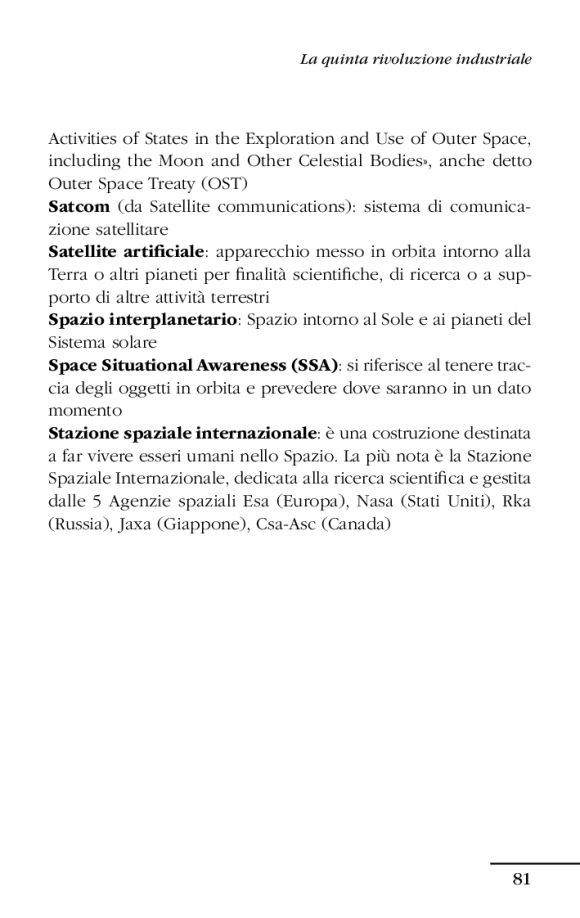 La quinta rivoluzione industriale

Activities of States in the Exploration and Use of Outer Space, including the Moon and Other Celestial Bodies», anche detto Outer Space Treaty (OST)
Satcom (da Satellite communications): sistema di comunicazione satellitare
Satellite artificiale: apparecchio messo in orbita intorno alla Terra o altri pianeti per finalità scientifiche, di ricerca o a supporto di altre attività terrestri
Spazio interplanetario: Spazio intorno al Sole e ai pianeti del Sistema solare
Space Situational Awareness (SSA): si riferisce al tenere traccia degli oggetti in orbita e prevedere dove saranno in un dato momento
Stazione spaziale internazionale: è una costruzione destinata a far vivere esseri umani nello Spazio. La più nota è la Stazione Spaziale Internazionale, dedicata alla ricerca scientifica e gestita dalle 5 Agenzie spaziali Esa (Europa), Nasa (Stati Uniti), Rka (Russia), Jaxa (Giappone), Csa-Asc (Canada)

81